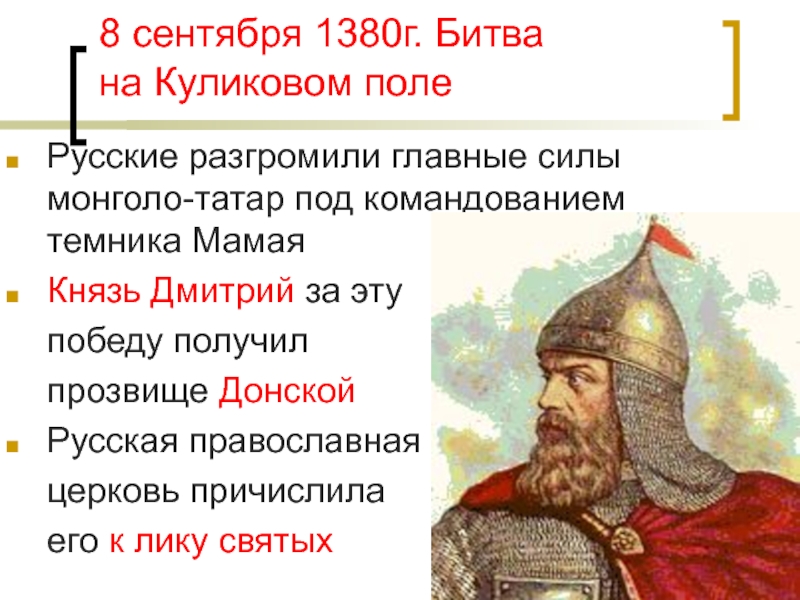 8 сентября 1380г. Битва на Куликовом поле

Русские разгромили главные силы монголо-татар под командованием темника Мамая

Князь Дмитрий за эту победу получил прозвище Донской

Русская православная церковь причислила его к лику святых